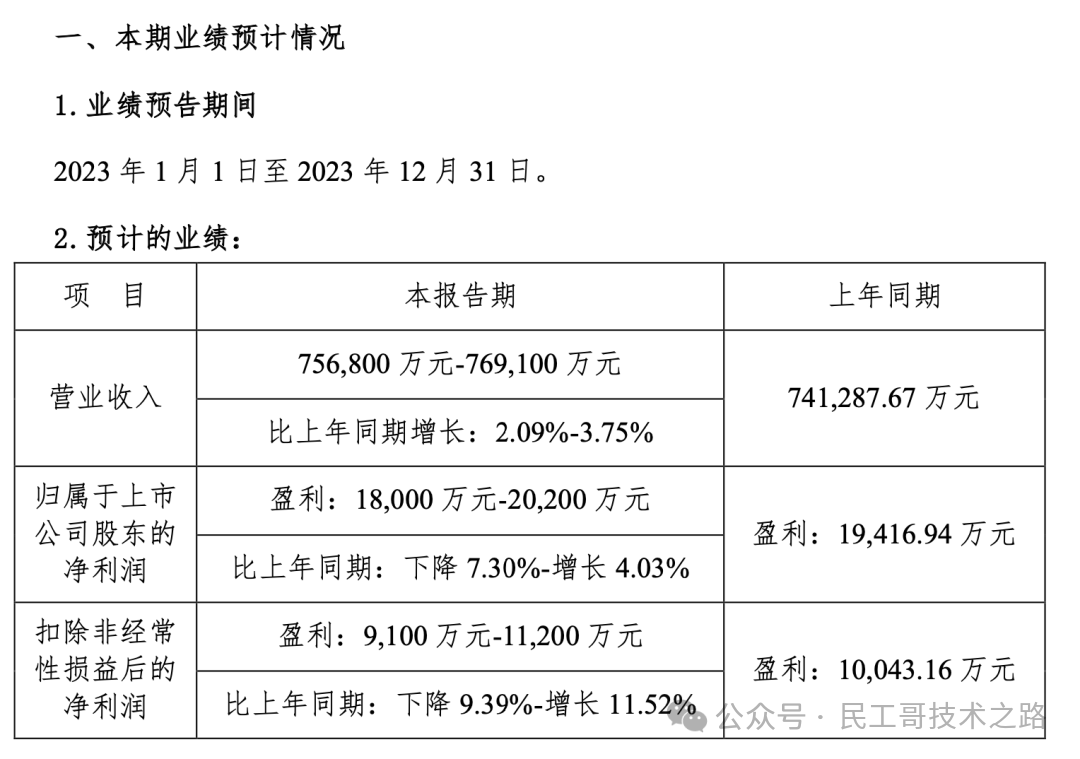 一、本期业绩预计情况

1. 业绩预告期间

2023 年 1 月 1 日至 2023 年 12 月 31 日。

2. 预计的业绩：

| 项　目 | 本报告期 | 上年同期 |
|---|---|---|
| 营业收入 | 756,800 万元-769,100 万元 | 741,287.67 万元 |
| | 比上年同期增长：2.09%-3.75% | |
| 归属于上市公司股东的净利润 | 盈利：18,000 万元-20,200 万元 | 盈利：19,416.94 万元 |
| | 比上年同期：下降 7.30%-增长 4.03% | |
| 扣除非经常性损益后的净利润 | 盈利：9,100 万元-11,200 万元 | 盈利：10,043.16 万元 |
| | 比上年同期：下降 9.39%-增长 11.52% | |

公众号 · 民工哥技术之路